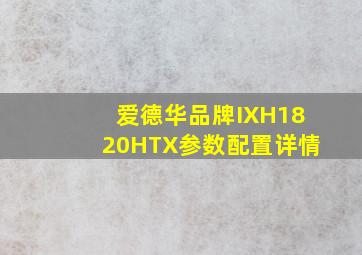 爱德华品牌IXH1820HTX参数配置详情